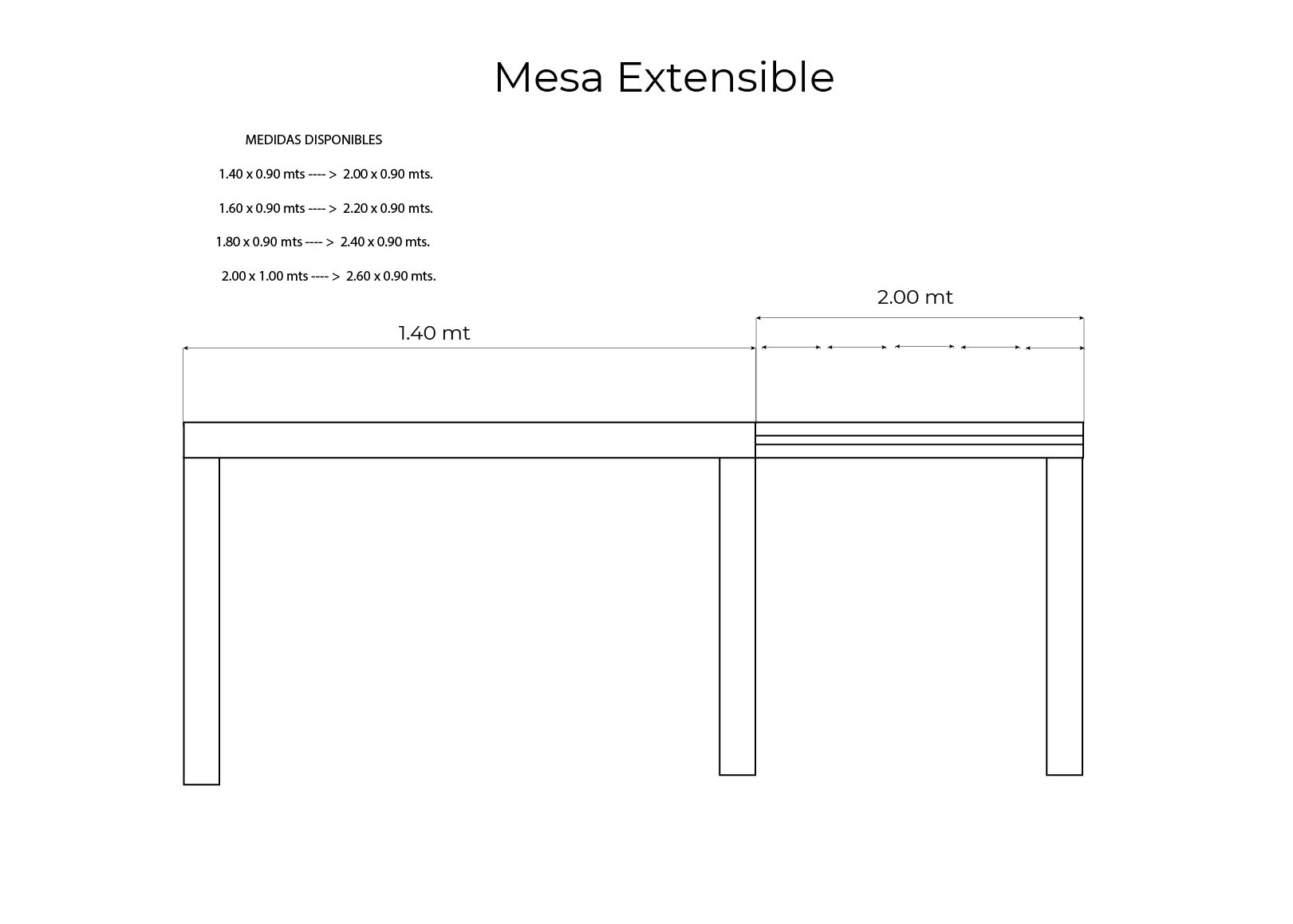 Mesa Extensible

MEDIDAS DISPONIBLES

1.40 x 0.90 mts ---- > 2.00 x 0.90 mts.

1.60 x 0.90 mts ---- > 2.20 x 0.90 mts.

1.80 x 0.90 mts ---- > 2.40 x 0.90 mts.

2.00 x 1.00 mts ---- > 2.60 x 0.90 mts.

2.00 mt

1.40 mt